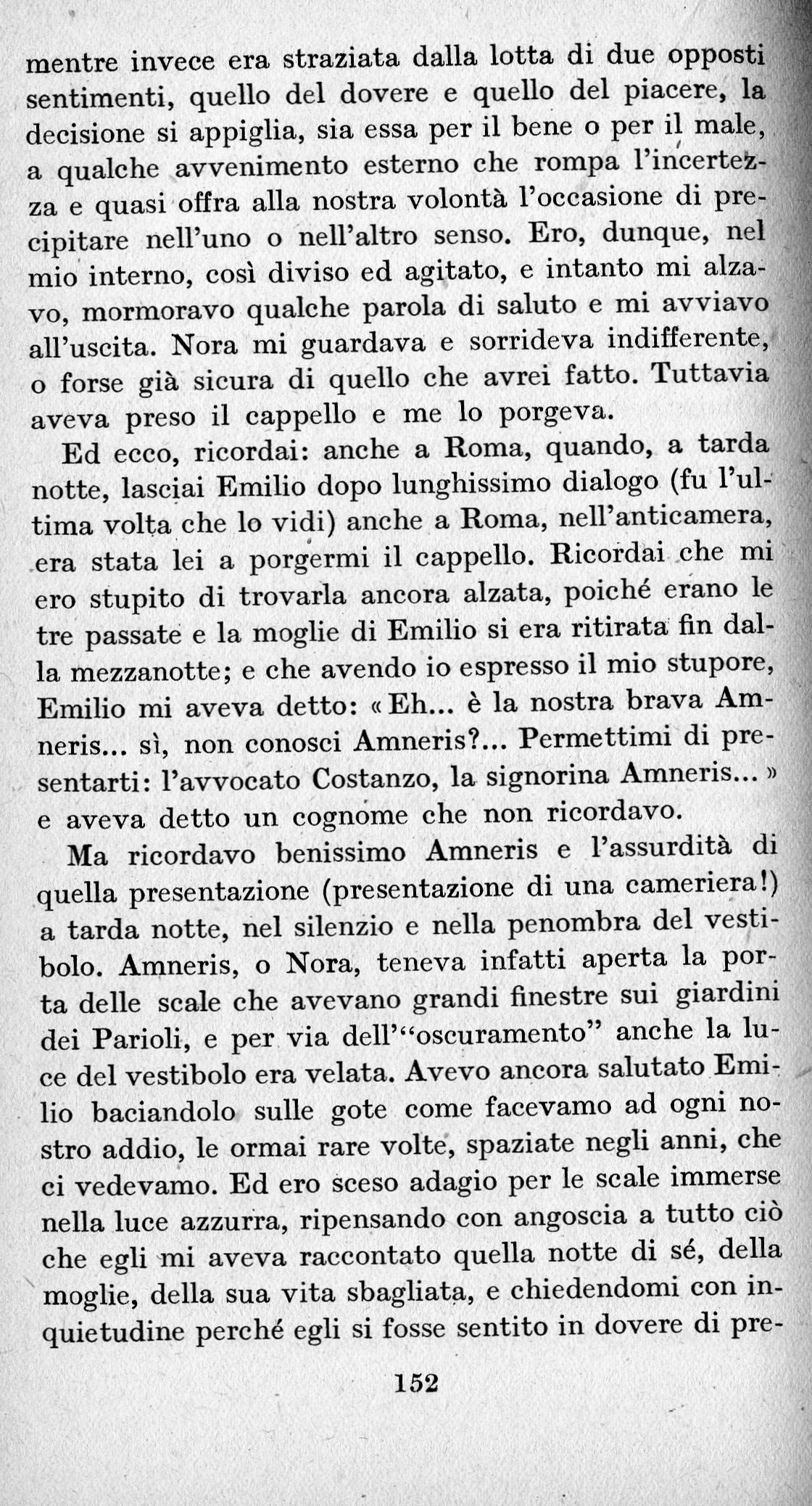 mentre invece era straziata dalla lotta di due opposti sentimenti, quello del dovere e quello del piacere, la decisione si appiglia, sia essa per il bene o per il male, a qualche avvenimento esterno che rompa l'incertezza e quasi offra alla nostra volontà l'occasione di precipitare nell'uno o nell'altro senso. Ero, dunque, nel mio interno, così diviso ed agitato, e intanto mi alzavo, mormoravo qualche parola di saluto e mi avviavo all'uscita. Nora mi guardava e sorrideva indifferente, o forse già sicura di quello che avrei fatto. Tuttavia aveva preso il cappello e me lo porgeva.

Ed ecco, ricordai: anche a Roma, quando, a tarda notte, lasciai Emilio dopo lunghissimo dialogo (fu l'ultima volta che lo vidi) anche a Roma, nell'anticamera, era stata lei a porgermi il cappello. Ricordai che mi ero stupito di trovarla ancora alzata, poiché erano le tre passate e la moglie di Emilio si era ritirata fin dalla mezzanotte; e che avendo io espresso il mio stupore, Emilio mi aveva detto: «Eh... è la nostra brava Amneris... sì, non conosci Amneris?... Permettimi di presentarti: l'avvocato Costanzo, la signorina Amneris...» e aveva detto un cognome che non ricordavo.

Ma ricordavo benissimo Amneris e l'assurdità di quella presentazione (presentazione di una cameriera!) a tarda notte, nel silenzio e nella penombra del vestibolo. Amneris, o Nora, teneva infatti aperta la porta delle scale che avevano grandi finestre sui giardini dei Parioli, e per via dell'"oscuramento" anche la luce del vestibolo era velata. Avevo ancora salutato Emilio baciandolo sulle gote come facevamo ad ogni nostro addio, le ormai rare volte, spaziate negli anni, che ci vedevamo. Ed ero sceso adagio per le scale immerse nella luce azzurra, ripensando con angoscia a tutto ciò che egli mi aveva raccontato quella notte di sé, della moglie, della sua vita sbagliata, e chiedendomi con inquietudine perché egli si fosse sentito in dovere di pre-

152